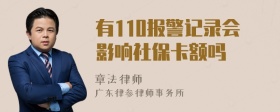 有110报警记录会影响社保卡额吗

章法律师

广东律参律师事务所